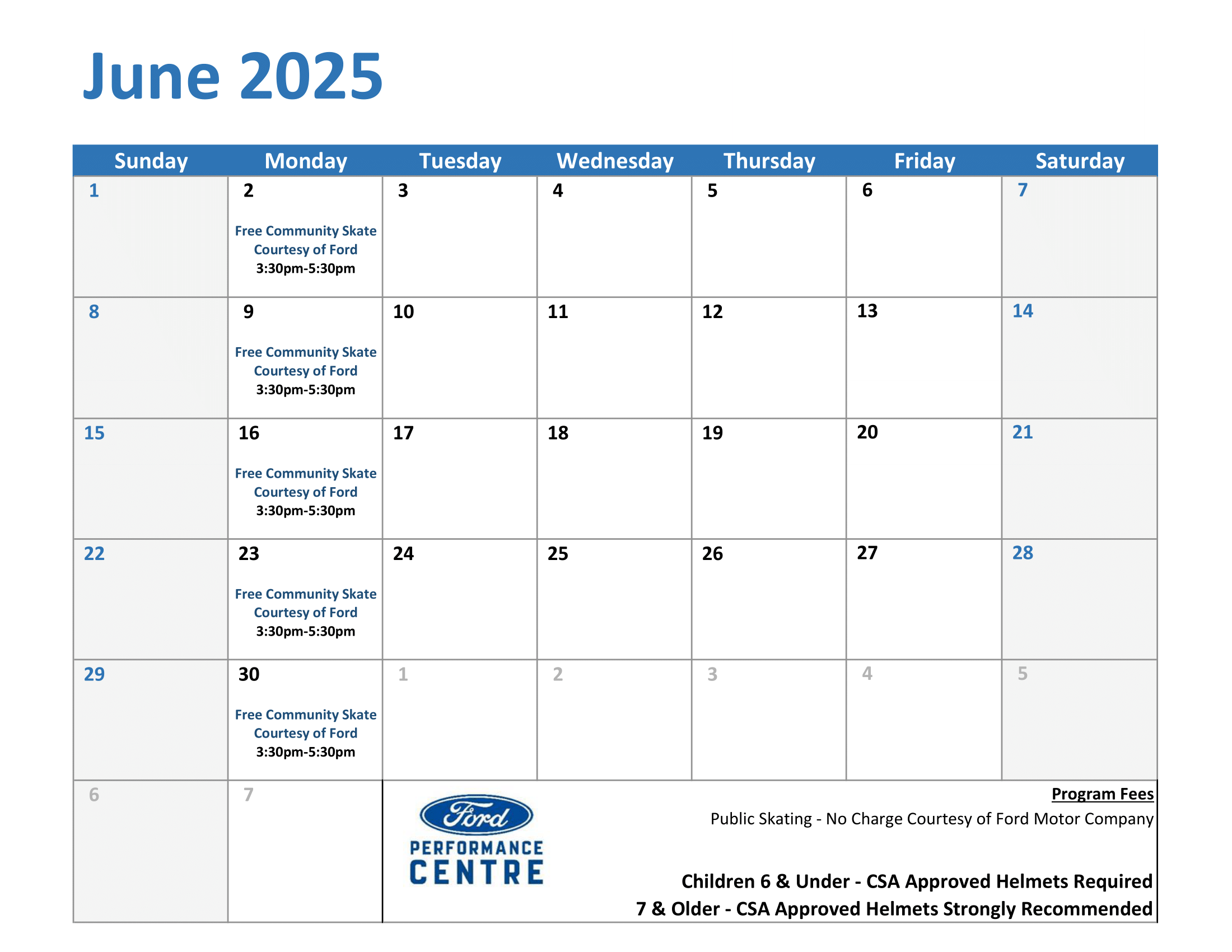 June 2025

| Sunday | Monday | Tuesday | Wednesday | Thursday | Friday | Saturday |
|---|---|---|---|---|---|---|
| 1 | 2 Free Community Skate Courtesy of Ford 3:30pm-5:30pm | 3 | 4 | 5 | 6 | 7 |
| 8 | 9 Free Community Skate Courtesy of Ford 3:30pm-5:30pm | 10 | 11 | 12 | 13 | 14 |
| 15 | 16 Free Community Skate Courtesy of Ford 3:30pm-5:30pm | 17 | 18 | 19 | 20 | 21 |
| 22 | 23 Free Community Skate Courtesy of Ford 3:30pm-5:30pm | 24 | 25 | 26 | 27 | 28 |
| 29 | 30 Free Community Skate Courtesy of Ford 3:30pm-5:30pm | 1 | 2 | 3 | 4 | 5 |
| 6 | 7 | | | | | |

Ford
PERFORMANCE CENTRE

Program Fees
Public Skating - No Charge Courtesy of Ford Motor Company

Children 6 & Under - CSA Approved Helmets Required
7 & Older - CSA Approved Helmets Strongly Recommended